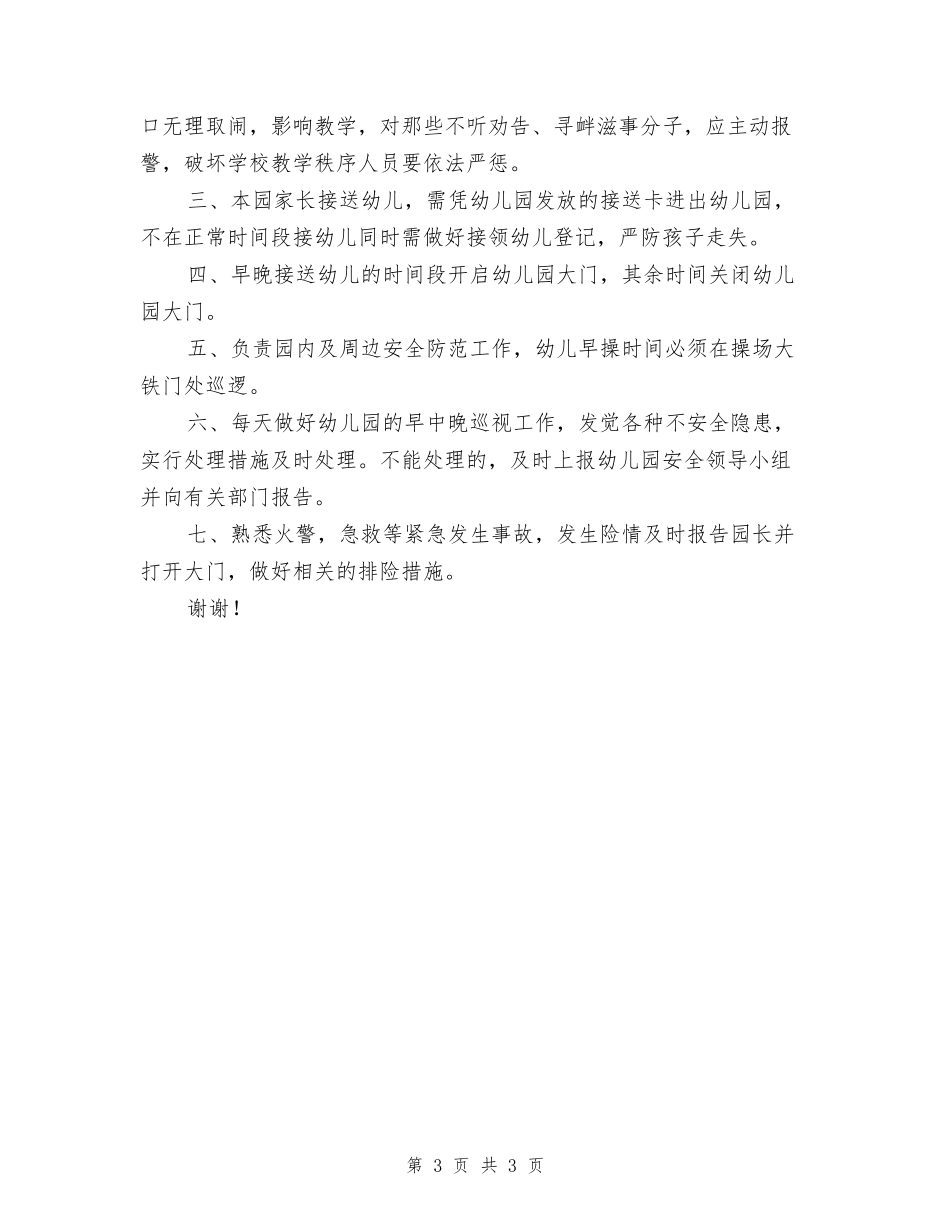 口无理取闹，影响教学，对那些不听劝告、寻衅滋事分子，应主动报警，破坏学校教学秩序人员要依法严惩。

三、本园家长接送幼儿，需凭幼儿园发放的接送卡进出幼儿园，不在正常时间段接幼儿同时需做好接领幼儿登记，严防孩子走失。

四、早晚接送幼儿的时间段开启幼儿园大门，其余时间关闭幼儿园大门。

五、负责园内及周边安全防范工作，幼儿早操时间必须在操场大铁门处巡逻。

六、每天做好幼儿园的早中晚巡视工作，发觉各种不安全隐患，实行处理措施及时处理。不能处理的，及时上报幼儿园安全领导小组并向有关部门报告。

七、熟悉火警，急救等紧急发生事故，发生险情及时报告园长并打开大门，做好相关的排险措施。

谢谢！

第 3 页 共 3 页